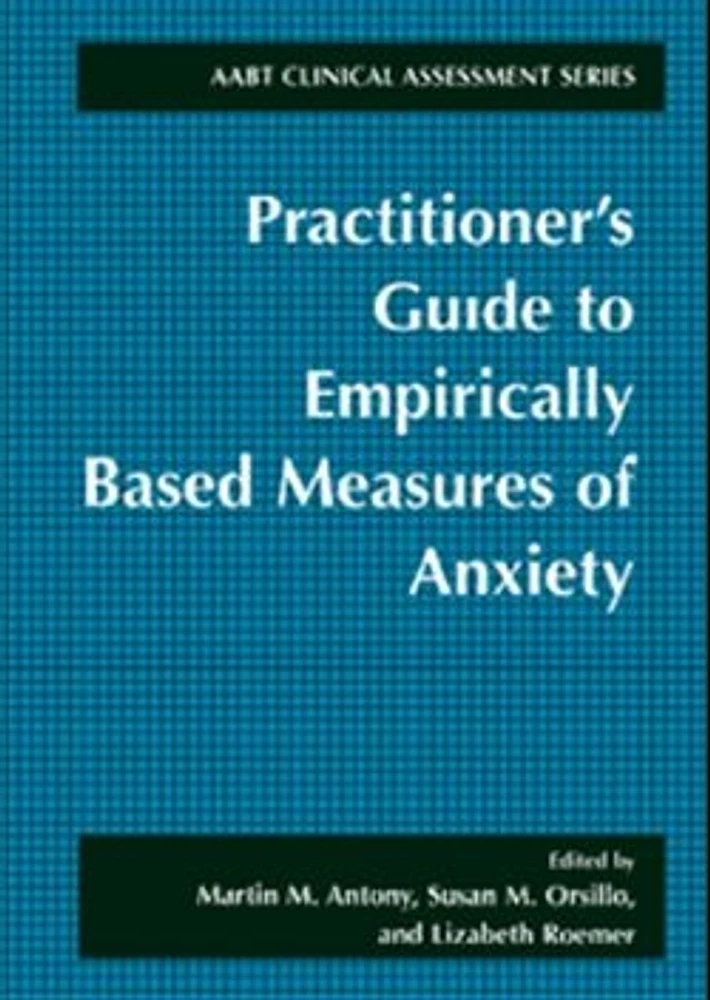 AABT CLINICAL ASSESSMENT SERIES

Practitioner's Guide to Empirically Based Measures of Anxiety

Edited by
Martin M. Antony, Susan M. Orsillo, and Lizabeth Roemer